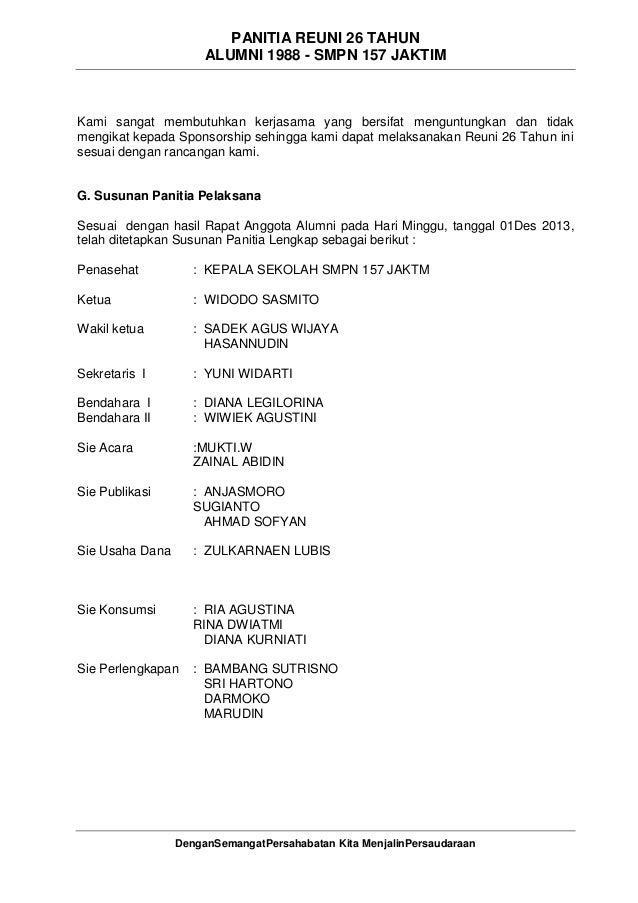 PANITIA REUNI 26 TAHUN
ALUMNI 1988 - SMPN 157 JAKTIM

Kami sangat membutuhkan kerjasama yang bersifat menguntungkan dan tidak mengikat kepada Sponsorship sehingga kami dapat melaksanakan Reuni 26 Tahun ini sesuai dengan rancangan kami.

G. Susunan Panitia Pelaksana

Sesuai dengan hasil Rapat Anggota Alumni pada Hari Minggu, tanggal 01Des 2013, telah ditetapkan Susunan Panitia Lengkap sebagai berikut :

Penasehat : KEPALA SEKOLAH SMPN 157 JAKTM

Ketua : WIDODO SASMITO

Wakil ketua : SADEK AGUS WIJAYA
HASANNUDIN

Sekretaris I : YUNI WIDARTI

Bendahara I : DIANA LEGILORINA
Bendahara II : WIWIEK AGUSTINI

Sie Acara :MUKTI.W
ZAINAL ABIDIN

Sie Publikasi : ANJASMORO
SUGIANTO
AHMAD SOFYAN

Sie Usaha Dana : ZULKARNAEN LUBIS

Sie Konsumsi : RIA AGUSTINA
RINA DWIATMI
DIANA KURNIATI

Sie Perlengkapan : BAMBANG SUTRISNO
SRI HARTONO
DARMOKO
MARUDIN

DenganSemangatPersahabatan Kita MenjalinPersaudaraan